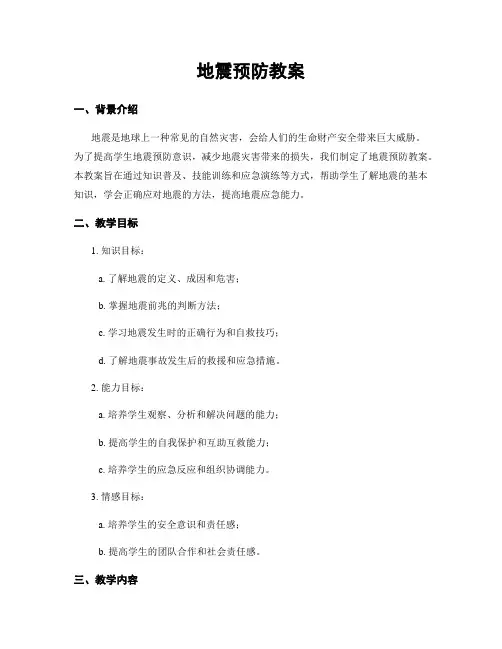 地震预防教案

一、背景介绍

地震是地球上一种常见的自然灾害，会给人们的生命财产安全带来巨大威胁。为了提高学生地震预防意识，减少地震灾害带来的损失，我们制定了地震预防教案。本教案旨在通过知识普及、技能训练和应急演练等方式，帮助学生了解地震的基本知识，学会正确应对地震的方法，提高地震应急能力。

二、教学目标

1. 知识目标：

a. 了解地震的定义、成因和危害；

b. 掌握地震前兆的判断方法；

c. 学习地震发生时的正确行为和自救技巧；

d. 了解地震事故发生后的救援和应急措施。

2. 能力目标：

a. 培养学生观察、分析和解决问题的能力；

b. 提高学生的自我保护和互助互救能力；

c. 培养学生的应急反应和组织协调能力。

3. 情感目标：

a. 培养学生的安全意识和责任感；

b. 提高学生的团队合作和社会责任感。

三、教学内容